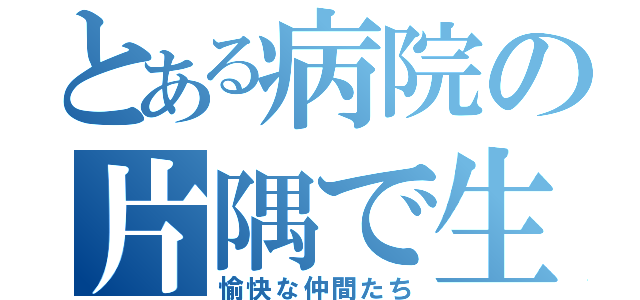 とある病院の片隅で生

愉快な仲間たち